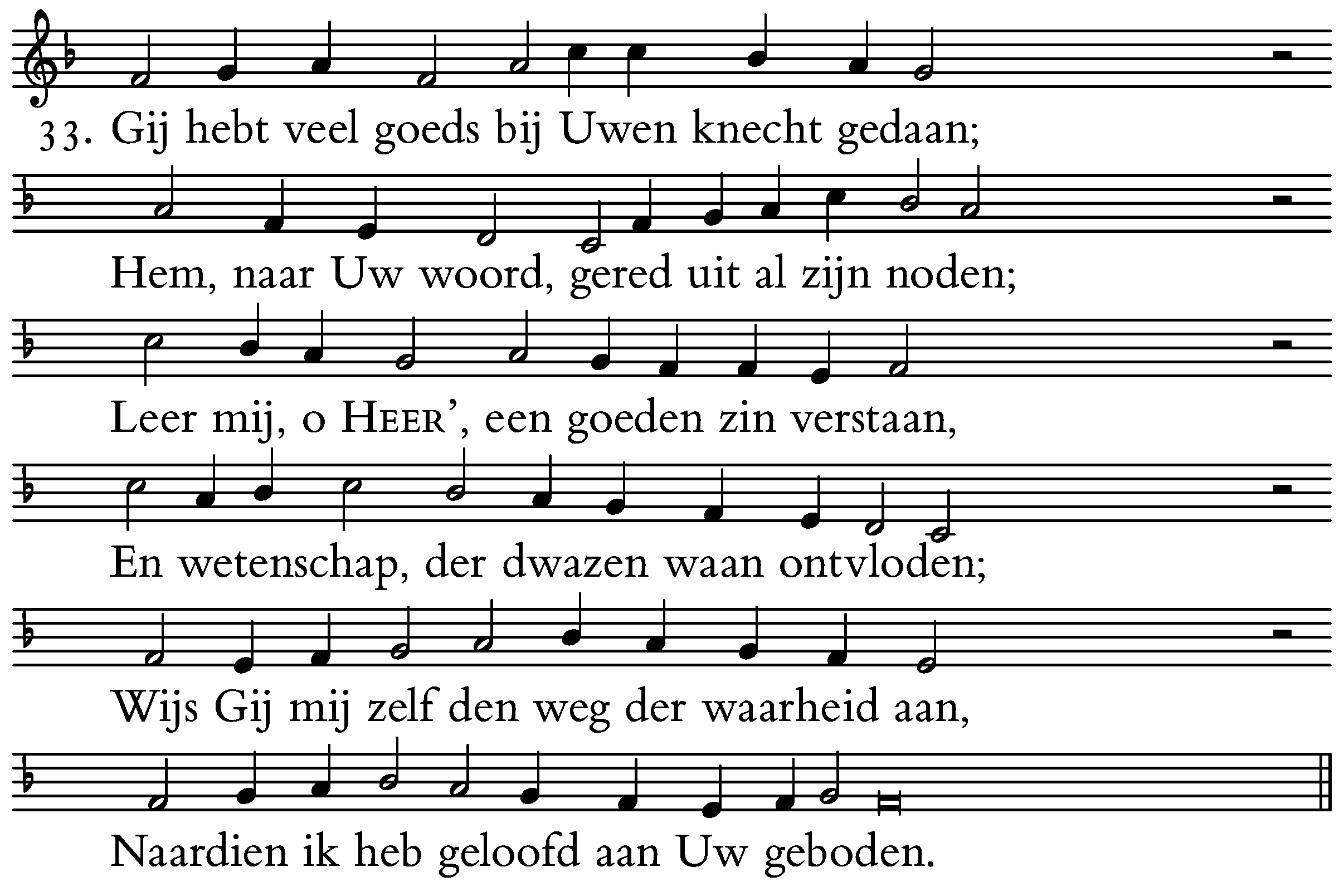 33. Gij hebt veel goeds bij Uwen knecht gedaan;

Hem, naar Uw woord, gered uit al zijn noden;

Leer mij, o HEER', een goeden zin verstaan,

En wetenschap, der dwazen waan ontvloden;

Wijs Gij mij zelf den weg der waarheid aan,

Naardien ik heb geloofd aan Uw geboden.